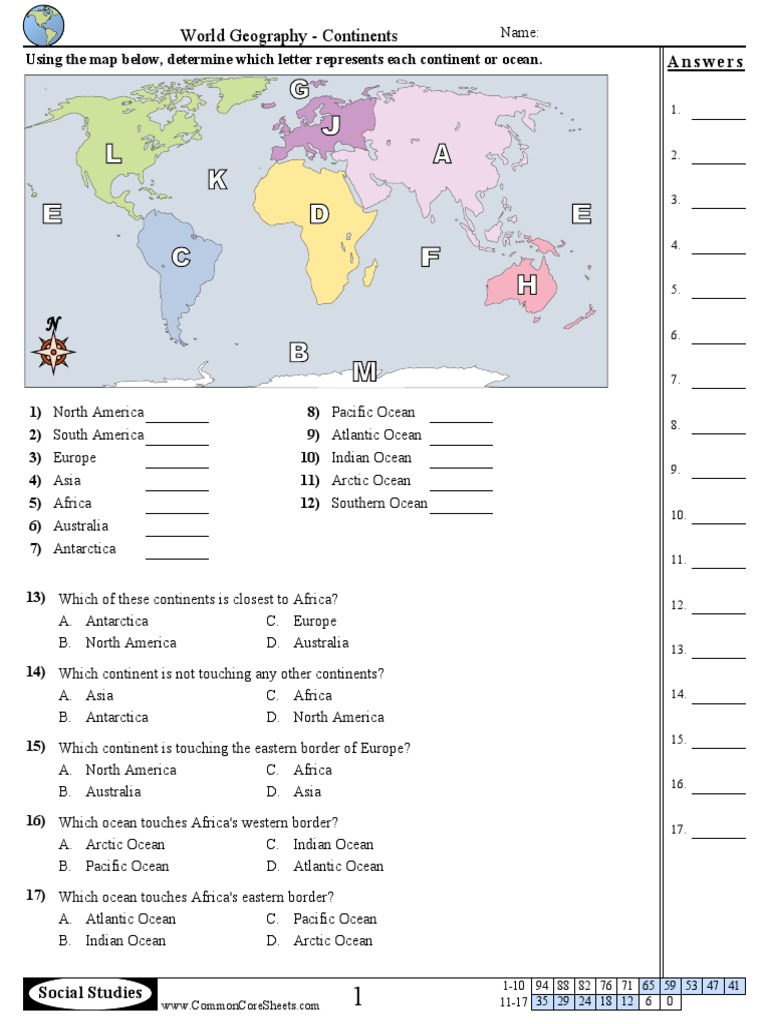 World Geography - Continents

Name:

Using the map below, determine which letter represents each continent or ocean.

G
J
L
A
K
E
D
E
C
F
H
N
B
M

1) North America ________
2) South America ________
3) Europe ________
4) Asia ________
5) Africa ________
6) Australia ________
7) Antarctica ________

8) Pacific Ocean ________
9) Atlantic Ocean ________
10) Indian Ocean ________
11) Arctic Ocean ________
12) Southern Ocean ________

13) Which of these continents is closest to Africa?
A. Antarctica
B. North America
C. Europe
D. Australia

14) Which continent is not touching any other continents?
A. Asia
B. Antarctica
C. Africa
D. North America

15) Which continent is touching the eastern border of Europe?
A. North America
B. Australia
C. Africa
D. Asia

16) Which ocean touches Africa's western border?
A. Arctic Ocean
B. Pacific Ocean
C. Indian Ocean
D. Atlantic Ocean

17) Which ocean touches Africa's eastern border?
A. Atlantic Ocean
B. Indian Ocean
C. Pacific Ocean
D. Arctic Ocean

Answers

1. ________
2. ________
3. ________
4. ________
5. ________
6. ________
7. ________
8. ________
9. ________
10. ________
11. ________
12. ________
13. ________
14. ________
15. ________
16. ________
17. ________

Social Studies
www.CommonCoreSheets.com
1

| 1-10 | 94 | 88 | 82 | 76 | 71 | 65 | 59 | 53 | 47 | 41 |
|---|---|---|---|---|---|---|---|---|---|---|
| 11-17 | 35 | 29 | 24 | 18 | 12 | 6 | 0 | | | |